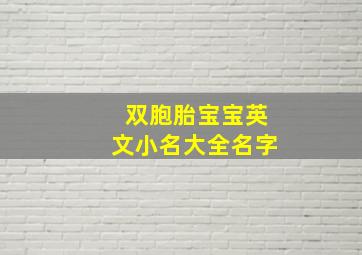 双胞胎宝宝英文小名大全名字